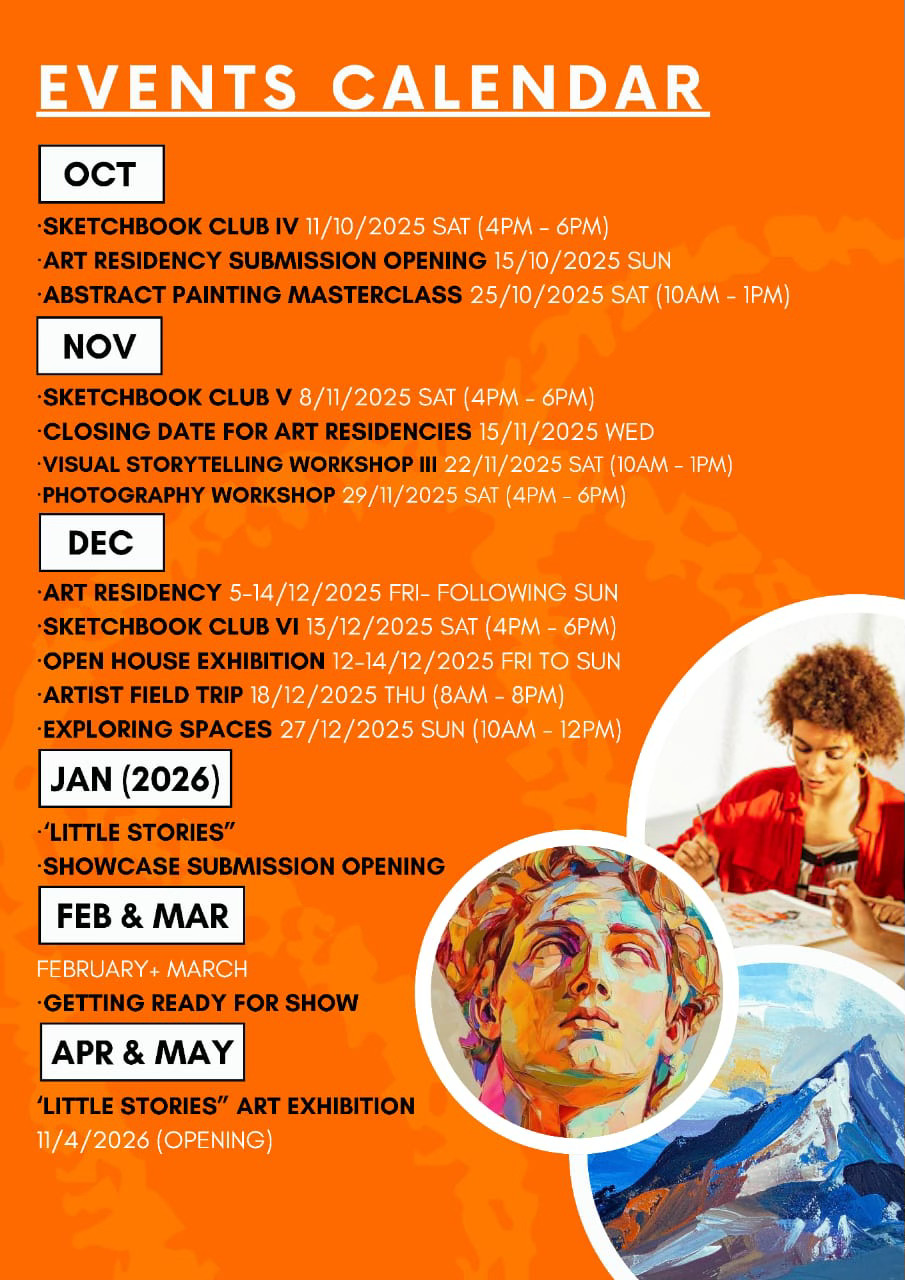 EVENTS CALENDAR

OCT

·SKETCHBOOK CLUB IV 11/10/2025 SAT (4PM - 6PM)
·ART RESIDENCY SUBMISSION OPENING 15/10/2025 SUN
·ABSTRACT PAINTING MASTERCLASS 25/10/2025 SAT (10AM - 1PM)

NOV

·SKETCHBOOK CLUB V 8/11/2025 SAT (4PM - 6PM)
·CLOSING DATE FOR ART RESIDENCIES 15/11/2025 WED
·VISUAL STORYTELLING WORKSHOP III 22/11/2025 SAT (10AM - 1PM)
·PHOTOGRAPHY WORKSHOP 29/11/2025 SAT (4PM - 6PM)

DEC

·ART RESIDENCY 5-14/12/2025 FRI- FOLLOWING SUN
·SKETCHBOOK CLUB VI 13/12/2025 SAT (4PM - 6PM)
·OPEN HOUSE EXHIBITION 12-14/12/2025 FRI TO SUN
·ARTIST FIELD TRIP 18/12/2025 THU (8AM - 8PM)
·EXPLORING SPACES 27/12/2025 SUN (10AM - 12PM)

JAN (2026)

·'LITTLE STORIES"
·SHOWCASE SUBMISSION OPENING

FEB & MAR

FEBRUARY+ MARCH
·GETTING READY FOR SHOW

APR & MAY

'LITTLE STORIES" ART EXHIBITION
11/4/2026 (OPENING)